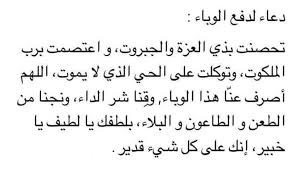 دعاء لدفع الوباء :

تحصنت بذي العزة والجبروت، و اعتصمت برب الملكوت، وتوكلت على الحي الذي لا يموت، اللهم أصرف عنّا هذا الوباء, وقِنا شر الداء، ونجنا من الطعن و الطاعون و البلاء، بلطفك يا لطيف يا خبير، إنك على كل شيء قدير .